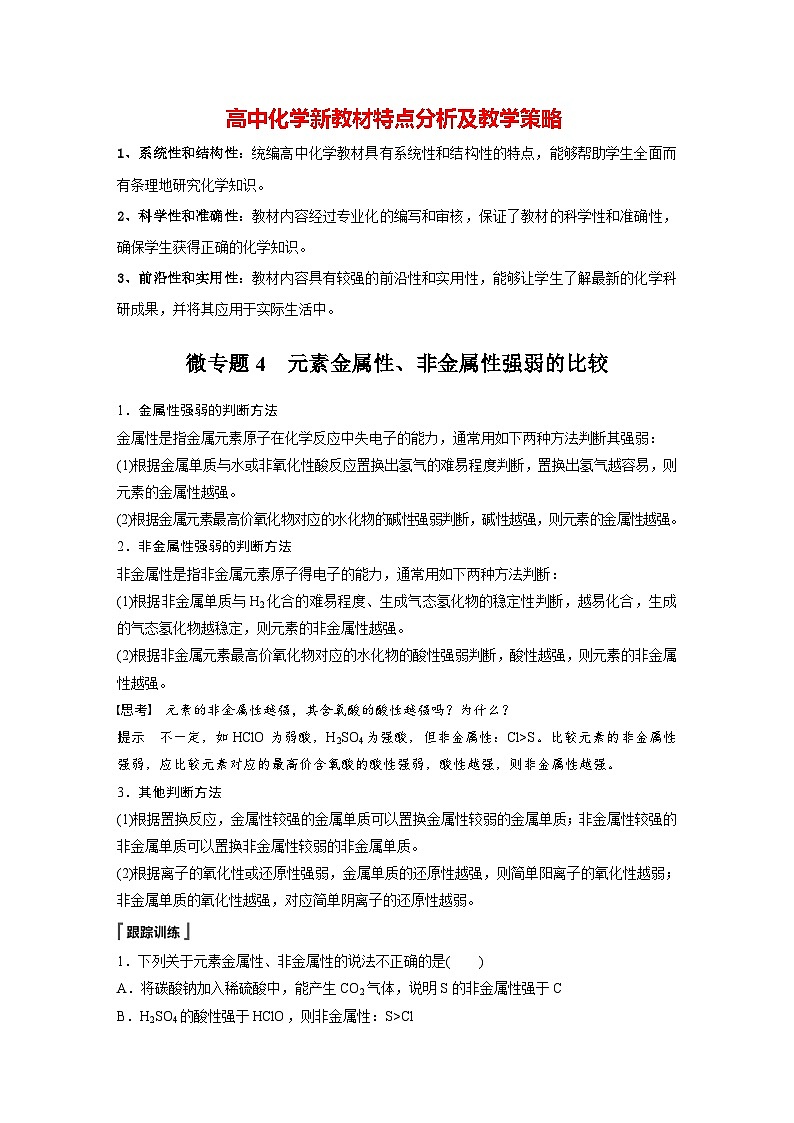 高中化学新教材特点分析及教学策略

1、系统性和结构性：统编高中化学教材具有系统性和结构性的特点，能够帮助学生全面而有条理地研究化学知识。

2、科学性和准确性：教材内容经过专业化的编写和审核，保证了教材的科学性和准确性，确保学生获得正确的化学知识。

3、前沿性和实用性：教材内容具有较强的前沿性和实用性，能够让学生了解最新的化学科研成果，并将其应用于实际生活中。

微专题 4　元素金属性、非金属性强弱的比较

1．金属性强弱的判断方法

金属性是指金属元素原子在化学反应中失电子的能力，通常用如下两种方法判断其强弱：

(1)根据金属单质与水或非氧化性酸反应置换出氢气的难易程度判断，置换出氢气越容易，则元素的金属性越强。

(2)根据金属元素最高价氧化物对应的水化物的碱性强弱判断，碱性越强，则元素的金属性越强。

2．非金属性强弱的判断方法

非金属性是指非金属元素原子得电子的能力，通常用如下两种方法判断：

(1)根据非金属单质与 $H_2$ 化合的难易程度、生成气态氢化物的稳定性判断，越易化合，生成的气态氢化物越稳定，则元素的非金属性越强。

(2)根据非金属元素最高价氧化物对应的水化物的酸性强弱判断，酸性越强，则元素的非金属性越强。

【思考】　元素的非金属性越强，其含氧酸的酸性越强吗？为什么？

提示　不一定，如 HClO 为弱酸，$H_2SO_4$ 为强酸，但非金属性：Cl>S。比较元素的非金属性强弱，应比较元素对应的最高价含氧酸的酸性强弱，酸性越强，则非金属性越强。

3．其他判断方法

(1)根据置换反应，金属性较强的金属单质可以置换金属性较弱的金属单质；非金属性较强的非金属单质可以置换非金属性较弱的非金属单质。

(2)根据离子的氧化性或还原性强弱，金属单质的还原性越强，则简单阳离子的氧化性越弱；非金属单质的氧化性越强，对应简单阴离子的还原性越弱。

『跟踪训练』

1．下列关于元素金属性、非金属性的说法不正确的是(　　)

A．将碳酸钠加入稀硫酸中，能产生 $CO_2$ 气体，说明 S 的非金属性强于 C

B．$H_2SO_4$ 的酸性强于 HClO，则非金属性：S>Cl